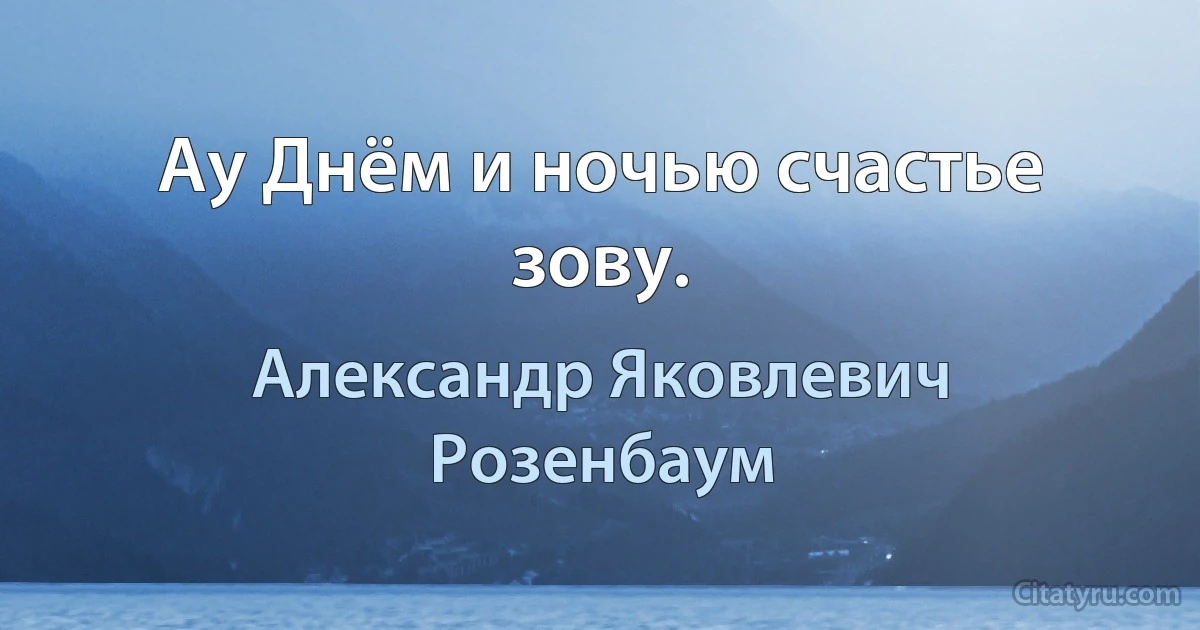 Ау Днём и ночью счастье зову.

Александр Яковлевич Розенбаум

Citatyru.com